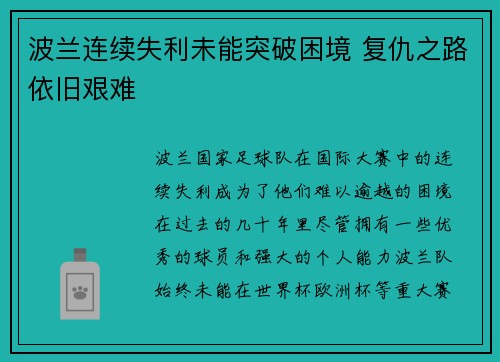 波兰连续失利未能突破困境 复仇之路依旧艰难

波兰国家足球队在国际大赛中的连续失利成为了他们难以逾越的困境在过去的几十年里尽管拥有一些优秀的球员和强大的个人能力波兰队始终未能在世界杯欧洲杯等重大赛